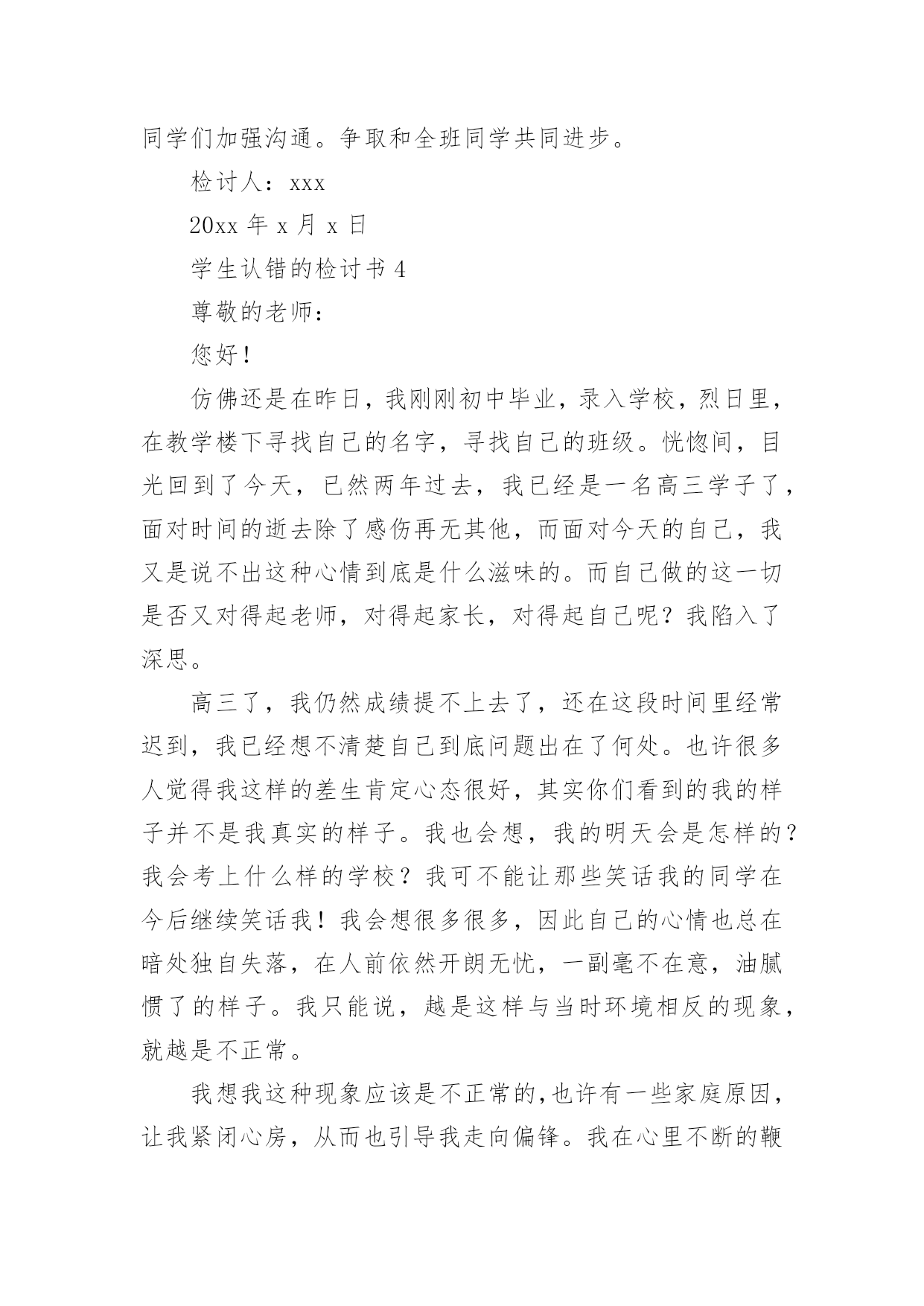 同学们加强沟通。争取和全班同学共同进步。

检讨人：xxx

20xx 年 x 月 x 日

学生认错的检讨书 4

尊敬的老师：

您好！

仿佛还是在昨日，我刚刚初中毕业，录入学校，烈日里，在教学楼下寻找自己的名字，寻找自己的班级。恍惚间，目光回到了今天，已然两年过去，我已经是一名高三学子了，面对时间的逝去除了感伤再无其他，而面对今天的自己，我又是说不出这种心情到底是什么滋味的。而自己做的这一切是否又对得起老师，对得起家长，对得起自己呢？我陷入了深思。

高三了，我仍然成绩提不上去了，还在这段时间里经常迟到，我已经想不清楚自己到底问题出在了何处。也许很多人觉得我这样的差生肯定心态很好，其实你们看到的我的样子并不是我真实的样子。我也会想，我的明天会是怎样的？我会考上什么样的学校？我可不能让那些笑话我的同学在今后继续笑话我！我会想很多很多，因此自己的心情也总在暗处独自失落，在人前依然开朗无忧，一副毫不在意，油腻惯了的样子。我只能说，越是这样与当时环境相反的现象，就越是不正常。

我想我这种现象应该是不正常的，也许有一些家庭原因，让我紧闭心房，从而也引导我走向偏锋。我在心里不断的鞭